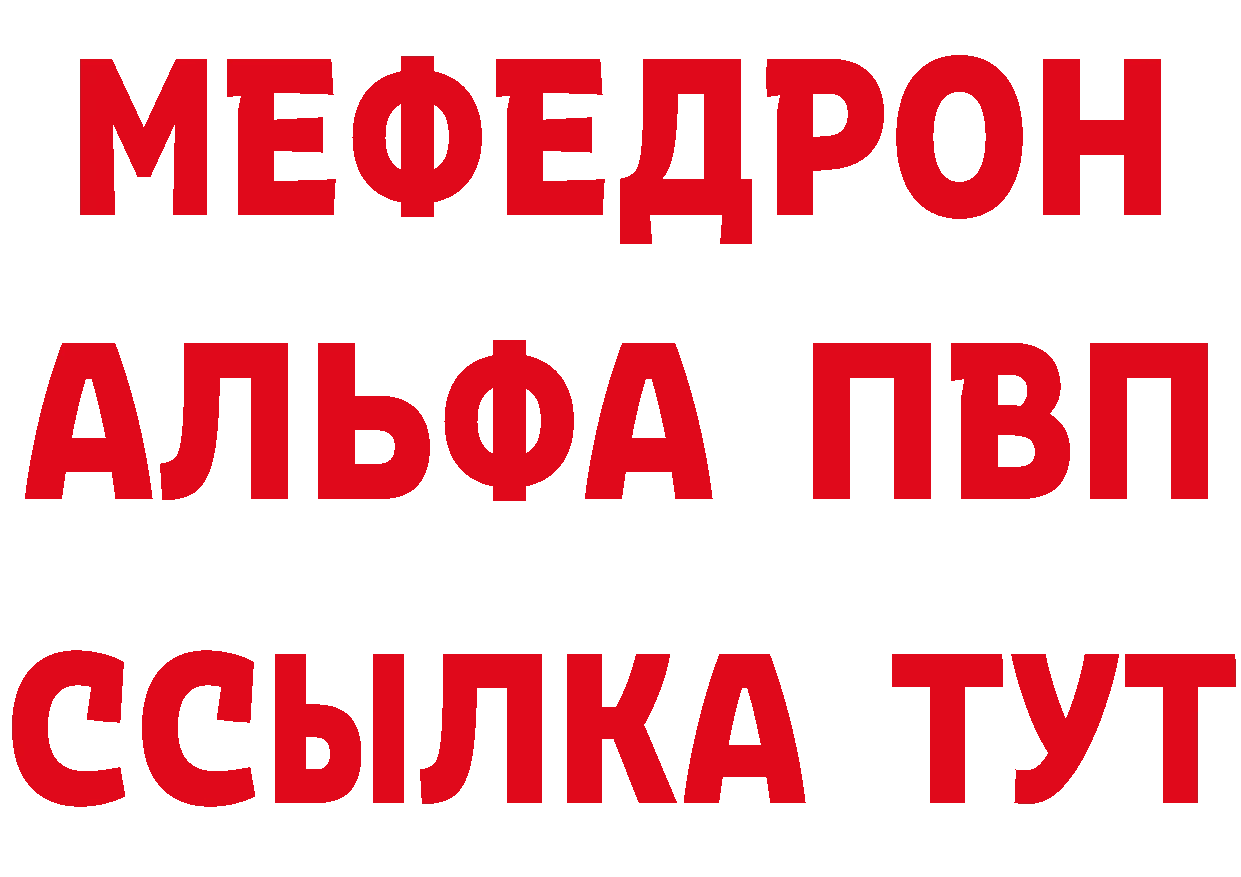 МЕФЕДРОН
АЛЬФА ПВП
ССЫЛКА ТУТ